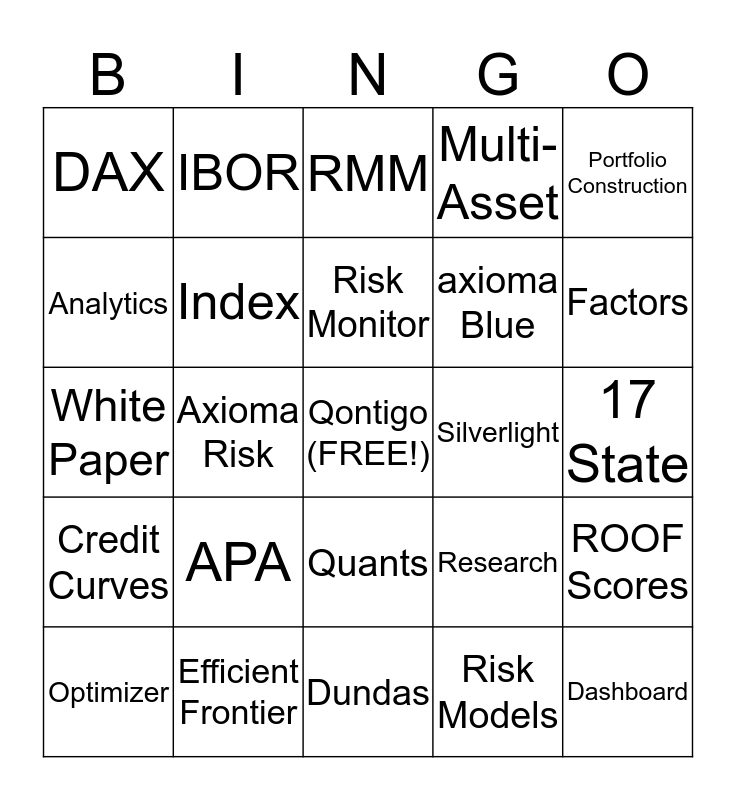 | B | I | N | G | O |
|---|---|---|---|---|
| DAX | IBOR | RMM | Multi-Asset | Portfolio Construction |
| Analytics | Index | Risk Monitor | axioma Blue | Factors |
| White Paper | Axioma Risk | Qontigo (FREE!) | Silverlight | 17 State |
| Credit Curves | APA | Quants | Research | ROOF Scores |
| Optimizer | Efficient Frontier | Dundas | Risk Models | Dashboard |